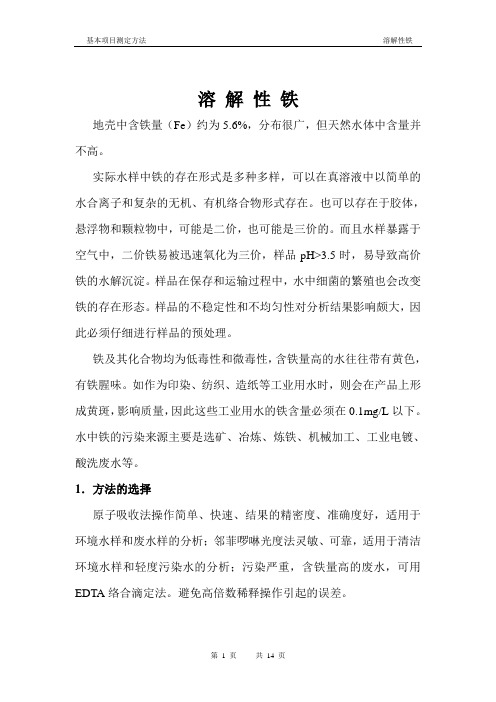 基本项目测定方法　　　　溶解性铁

溶 解 性 铁

地壳中含铁量（Fe）约为 5.6%，分布很广，但天然水体中含量并不高。

实际水样中铁的存在形式是多种多样，可以在真溶液中以简单的水合离子和复杂的无机、有机络合物形式存在。也可以存在于胶体，悬浮物和颗粒物中，可能是二价，也可能是三价的。而且水样暴露于空气中，二价铁易被迅速氧化为三价，样品 pH>3.5 时，易导致高价铁的水解沉淀。样品在保存和运输过程中，水中细菌的繁殖也会改变铁的存在形态。样品的不稳定性和不均匀性对分析结果影响颇大，因此必须仔细进行样品的预处理。

铁及其化合物均为低毒性和微毒性，含铁量高的水往往带有黄色，有铁腥味。如作为印染、纺织、造纸等工业用水时，则会在产品上形成黄斑，影响质量，因此这些工业用水的铁含量必须在 0.1mg/L 以下。水中铁的污染来源主要是选矿、冶炼、炼铁、机械加工、工业电镀、酸洗废水等。

1．方法的选择

原子吸收法操作简单、快速、结果的精密度、准确度好，适用于环境水样和废水样的分析；邻菲啰啉光度法灵敏、可靠，适用于清洁环境水样和轻度污染水的分析；污染严重，含铁量高的废水，可用 EDTA 络合滴定法。避免高倍数稀释操作引起的误差。

第 1 页　　共 14 页